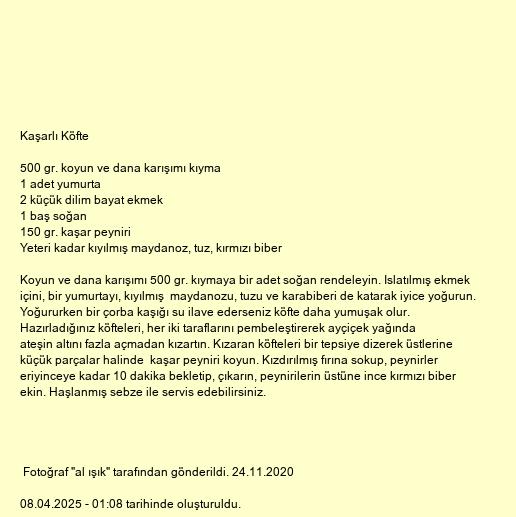 Kaşarlı Köfte

500 gr. koyun ve dana karışımı kıyma
1 adet yumurta
2 küçük dilim bayat ekmek
1 baş soğan
150 gr. kaşar peyniri
Yeteri kadar kıyılmış maydanoz, tuz, kırmızı biber

Koyun ve dana karışımı 500 gr. kıymaya bir adet soğan rendeleyin. Islatılmış ekmek içini, bir yumurtayı, kıyılmış maydanozu, tuzu ve karabiberi de katarak iyice yoğurun. Yoğururken bir çorba kaşığı su ilave ederseniz köfte daha yumuşak olur. Hazırladığınız köfteleri, her iki taraflarını pembeleştirerek ayçiçek yağında ateşin altını fazla açmadan kızartın. Kızaran köfteleri bir tepsiye dizerek üstlerine küçük parçalar halinde kaşar peyniri koyun. Kızdırılmış fırına sokup, peynirler eriyinceye kadar 10 dakika bekletip, çıkarın, peynirilerin üstüne ince kırmızı biber ekin. Haşlanmış sebze ile servis edebilirsiniz.

Fotoğraf "al ışık" tarafından gönderildi. 24.11.2020

08.04.2025 - 01:08 tarihinde oluşturuldu.